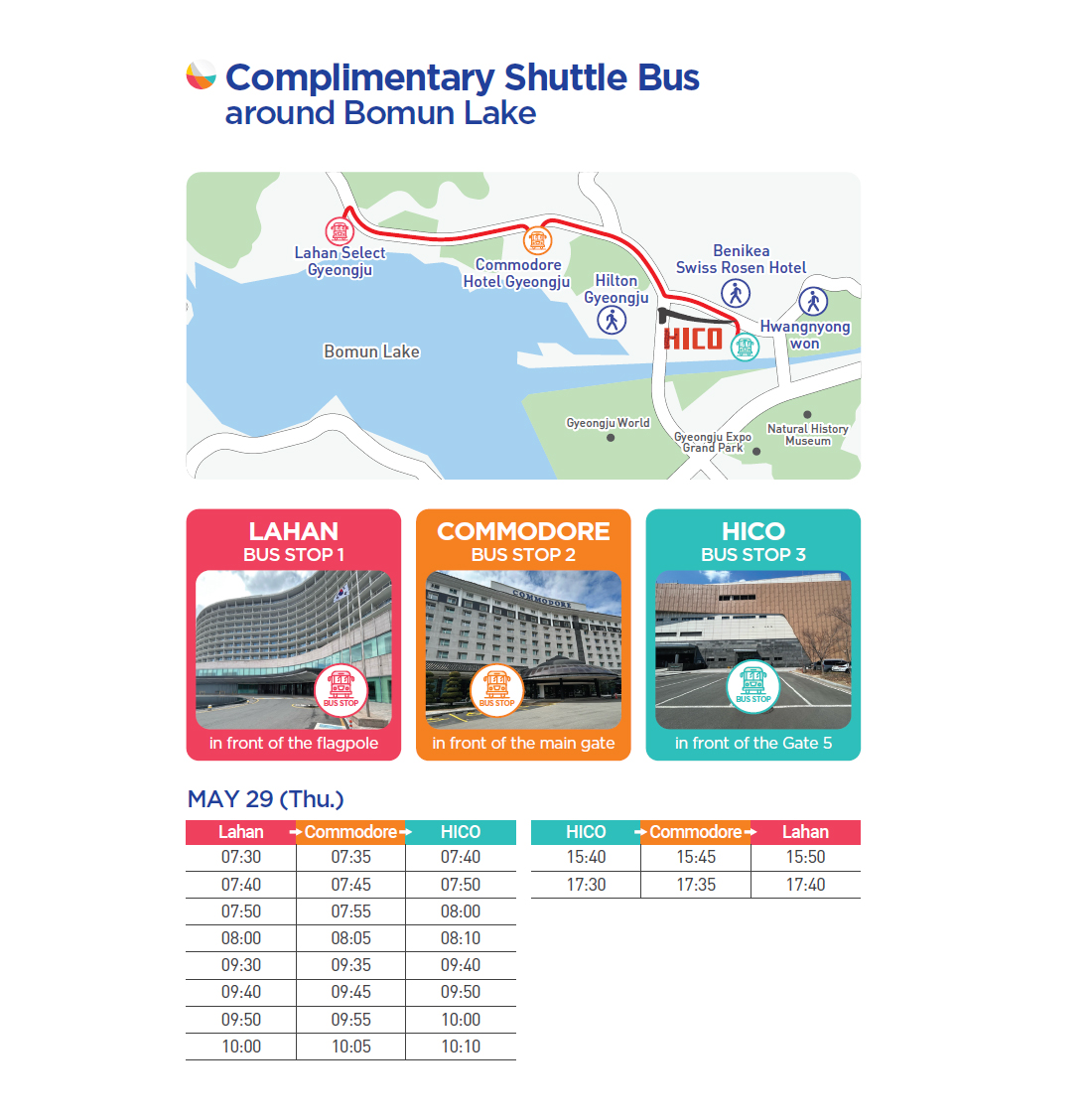 Complimentary Shuttle Bus
around Bomun Lake

Lahan Select Gyeongju
Commodore Hotel Gyeongju
Hilton Gyeongju
Benikea Swiss Rosen Hotel
Hwangnyong won
HICO
Bomun Lake
Gyeongju World
Gyeongju Expo Grand Park
Natural History Museum

LAHAN
BUS STOP 1
BUS STOP
in front of the flagpole

COMMODORE
BUS STOP 2
COMMODORE
BUS STOP
in front of the main gate

HICO
BUS STOP 3
BUS STOP
in front of the Gate 5

MAY 29 (Thu.)

| Lahan | Commodore | HICO |
|---|---|---|
| 07:30 | 07:35 | 07:40 |
| 07:40 | 07:45 | 07:50 |
| 07:50 | 07:55 | 08:00 |
| 08:00 | 08:05 | 08:10 |
| 09:30 | 09:35 | 09:40 |
| 09:40 | 09:45 | 09:50 |
| 09:50 | 09:55 | 10:00 |
| 10:00 | 10:05 | 10:10 |

| HICO | Commodore | Lahan |
|---|---|---|
| 15:40 | 15:45 | 15:50 |
| 17:30 | 17:35 | 17:40 |